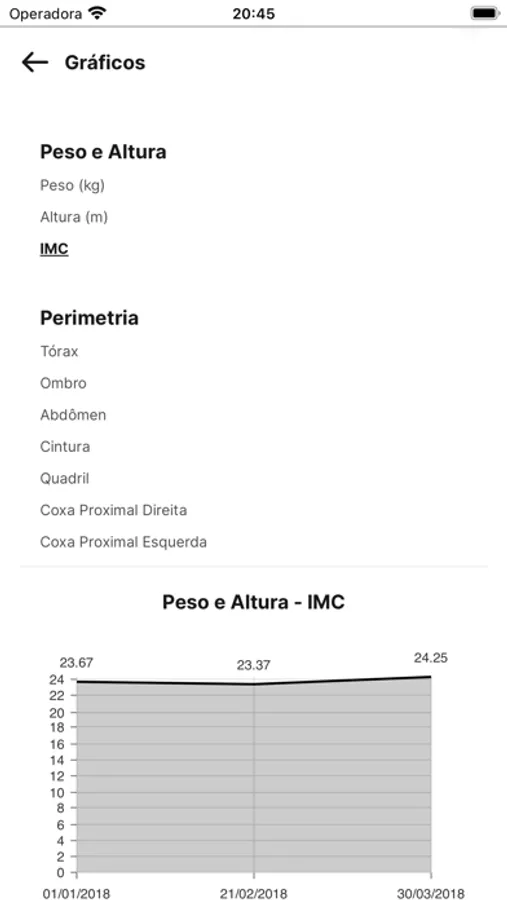 Operadora 20:45

Gráficos

Peso e Altura

Peso (kg)

Altura (m)

IMC

Perimetria

Tórax

Ombro

Abdômen

Cintura

Quadril

Coxa Proximal Direita

Coxa Proximal Esquerda

Peso e Altura - IMC

23.67
23.37
24.25

24
22
20
18
16
14
12
10
8
6
4
2
0

01/01/2018
21/02/2018
30/03/2018